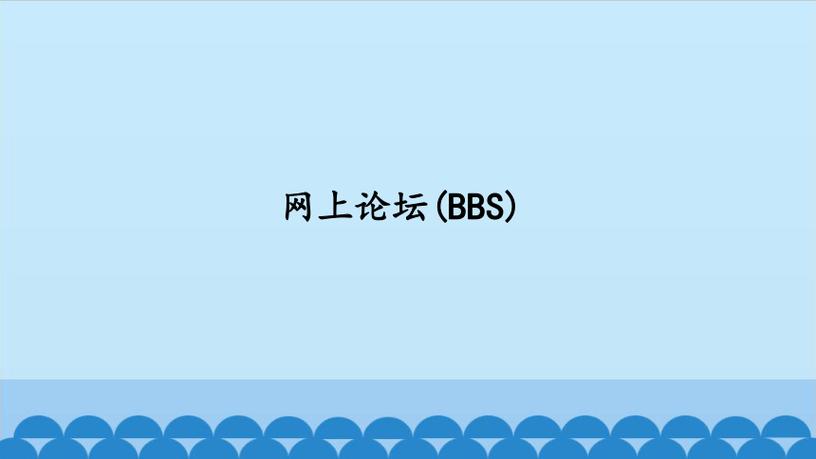 网上论坛(BBS)